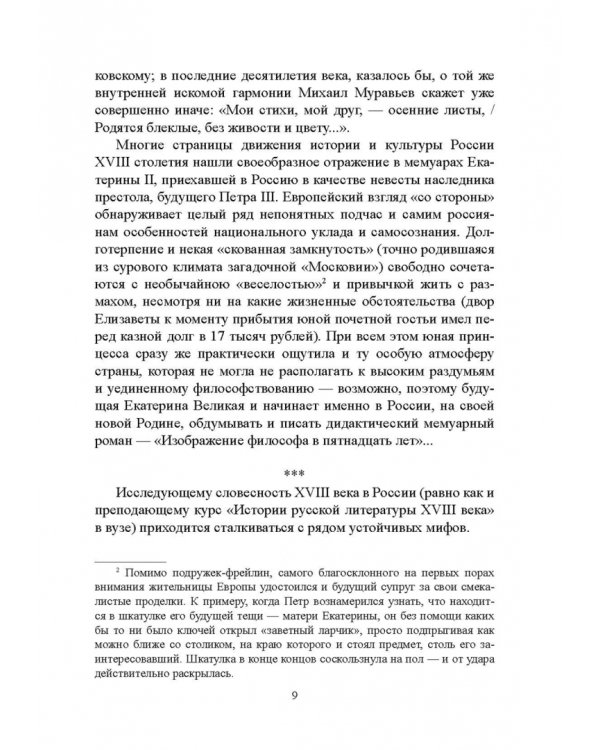 ковскому; в последние десятилетия века, казалось бы, о той же внутренней искомой гармонии Михаил Муравьев скажет уже совершенно иначе: «Мои стихи, мой друг, — осенние листы, / Родятся блеклые, без живости и цвету...».

Многие страницы движения истории и культуры России XVIII столетия нашли своеобразное отражение в мемуарах Екатерины II, приехавшей в Россию в качестве невесты наследника престола, будущего Петра III. Европейский взгляд «со стороны» обнаруживает целый ряд непонятных подчас и самим россиянам особенностей национального уклада и самосознания. Долготерпение и некая «скованная замкнутость» (точно родившаяся из сурового климата загадочной «Московии») свободно сочетаются с необычайною «веселостью»$^2$ и привычкой жить с размахом, несмотря ни на какие жизненные обстоятельства (двор Елизаветы к моменту прибытия юной почетной гостьи имел перед казной долг в 17 тысяч рублей). При всем этом юная принцесса сразу же практически ощутила и ту особую атмосферу страны, которая не могла не располагать к высоким раздумьям и уединенному философствованию — возможно, поэтому будущая Екатерина Великая и начинает именно в России, на своей новой Родине, обдумывать и писать дидактический мемуарный роман — «Изображение философа в пятнадцать лет»...

***

Исследующему словесность XVIII века в России (равно как и преподающему курс «Истории русской литературы XVIII века» в вузе) приходится сталкиваться с рядом устойчивых мифов.

$^2$ Помимо подружек-фрейлин, самого благосклонного на первых порах внимания жительницы Европы удостоился и будущий супруг за свои смекалистые проделки. К примеру, когда Петр вознамерился узнать, что находится в шкатулке его будущей тещи — матери Екатерины, он без помощи каких бы то ни было ключей открыл «заветный ларчик», просто подпрыгивая как можно ближе со столиком, на краю которого и стоял предмет, столь его заинтересовавший. Шкатулка в конце концов соскользнула на пол — и от удара действительно раскрылась.

9